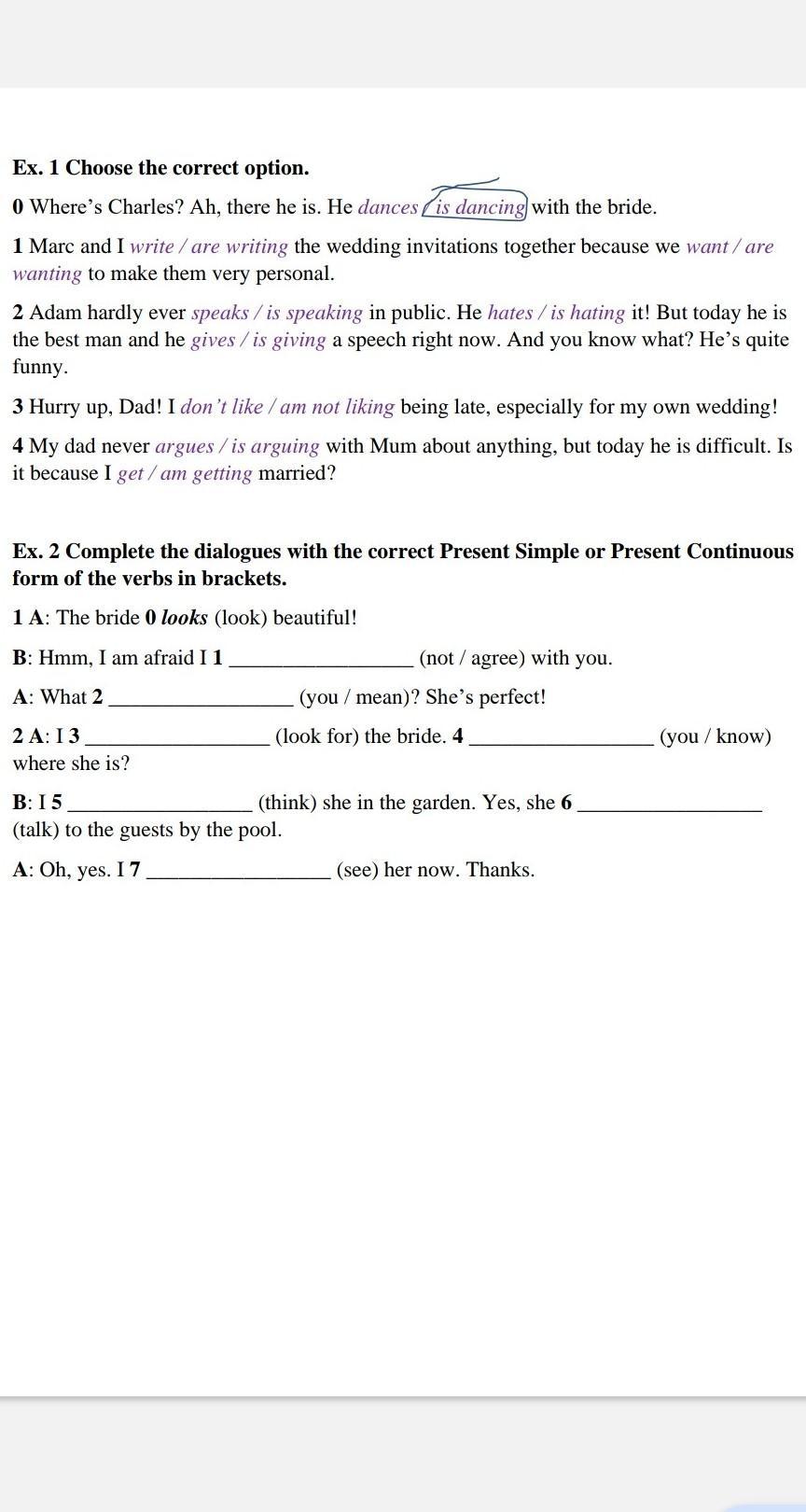 Ex. 1 Choose the correct option.

0 Where's Charles? Ah, there he is. He dances / is dancing with the bride.

1 Marc and I write / are writing the wedding invitations together because we want / are wanting to make them very personal.

2 Adam hardly ever speaks / is speaking in public. He hates / is hating it! But today he is the best man and he gives / is giving a speech right now. And you know what? He's quite funny.

3 Hurry up, Dad! I don't like / am not liking being late, especially for my own wedding!

4 My dad never argues / is arguing with Mum about anything, but today he is difficult. Is it because I get / am getting married?

Ex. 2 Complete the dialogues with the correct Present Simple or Present Continuous form of the verbs in brackets.

1 A: The bride 0 looks (look) beautiful!

B: Hmm, I am afraid I 1 ________________ (not / agree) with you.

A: What 2 ________________ (you / mean)? She's perfect!

2 A: I 3 ________________ (look for) the bride. 4 ________________ (you / know) where she is?

B: I 5 ________________ (think) she in the garden. Yes, she 6 ________________ (talk) to the guests by the pool.

A: Oh, yes. I 7 ________________ (see) her now. Thanks.